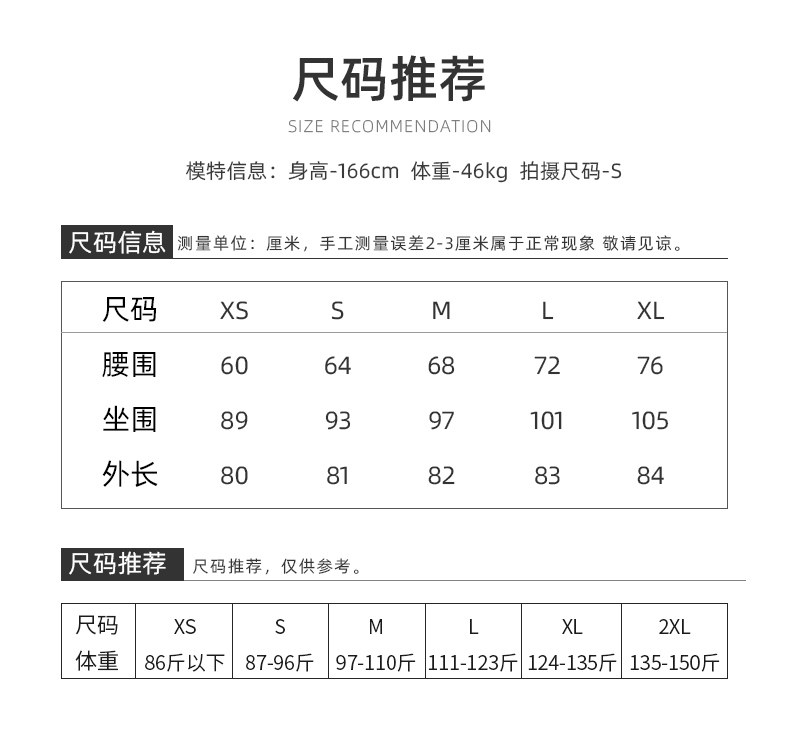 尺码推荐

SIZE RECOMMENDATION

模特信息：身高-166cm 体重-46kg 拍摄尺码-S

尺码信息 测量单位：厘米，手工测量误差2-3厘米属于正常现象 敬请见谅。

| 尺码 | XS | S | M | L | XL |
|---|---|---|---|---|---|
| 腰围 | 60 | 64 | 68 | 72 | 76 |
| 坐围 | 89 | 93 | 97 | 101 | 105 |
| 外长 | 80 | 81 | 82 | 83 | 84 |

尺码推荐 尺码推荐，仅供参考。

| 尺码 | XS | S | M | L | XL | 2XL |
|---|---|---|---|---|---|---|
| 体重 | 86斤以下 | 87-96斤 | 97-110斤 | 111-123斤 | 124-135斤 | 135-150斤 |